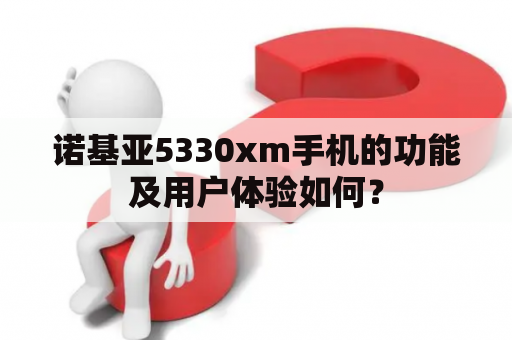 诺基亚5330xm手机的功能及用户体验如何？